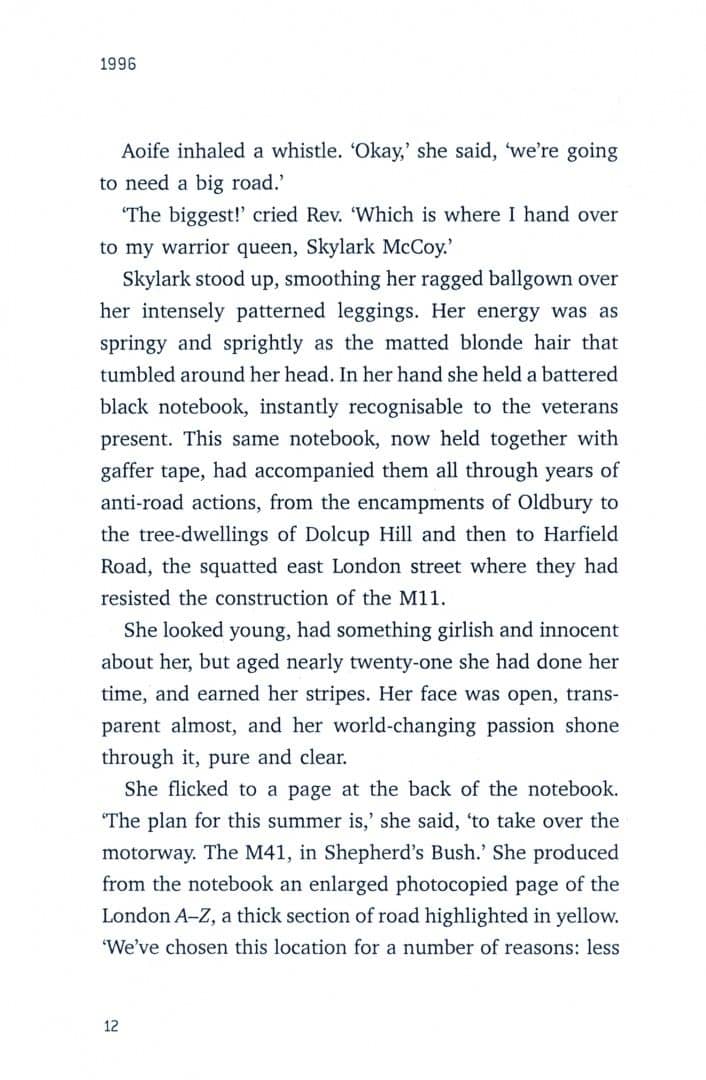 1996

Aoife inhaled a whistle. 'Okay,' she said, 'we're going to need a big road.'

'The biggest!' cried Rev. 'Which is where I hand over to my warrior queen, Skylark McCoy.'

Skylark stood up, smoothing her ragged ballgown over her intensely patterned leggings. Her energy was as springy and sprightly as the matted blonde hair that tumbled around her head. In her hand she held a battered black notebook, instantly recognisable to the veterans present. This same notebook, now held together with gaffer tape, had accompanied them all through years of anti-road actions, from the encampments of Oldbury to the tree-dwellings of Dolcup Hill and then to Harfield Road, the squatted east London street where they had resisted the construction of the M11.

She looked young, had something girlish and innocent about her, but aged nearly twenty-one she had done her time, and earned her stripes. Her face was open, transparent almost, and her world-changing passion shone through it, pure and clear.

She flicked to a page at the back of the notebook. 'The plan for this summer is,' she said, 'to take over the motorway. The M41, in Shepherd's Bush.' She produced from the notebook an enlarged photocopied page of the London A–Z, a thick section of road highlighted in yellow. 'We've chosen this location for a number of reasons: less

12